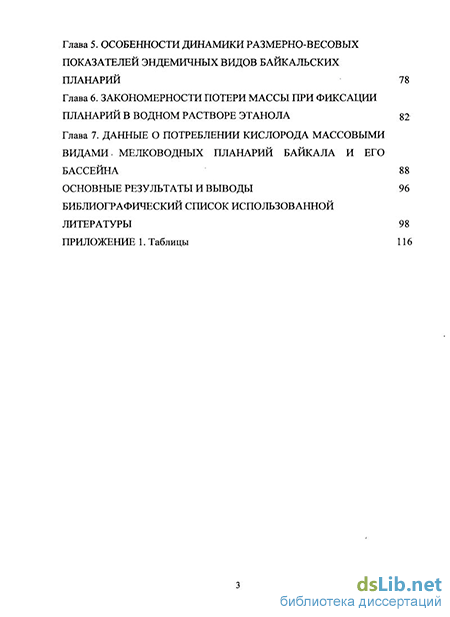 Глава 5. ОСОБЕННОСТИ ДИНАМИКИ РАЗМЕРНО-ВЕСОВЫХ ПОКАЗАТЕЛЕЙ ЭНДЕМИЧНЫХ ВИДОВ БАЙКАЛЬСКИХ ПЛАНАРИЙ 78

Глава 6. ЗАКОНОМЕРНОСТИ ПОТЕРИ МАССЫ ПРИ ФИКСАЦИИ ПЛАНАРИЙ В ВОДНОМ РАСТВОРЕ ЭТАНОЛА 82

Глава 7. ДАННЫЕ О ПОТРЕБЛЕНИИ КИСЛОРОДА МАССОВЫМИ ВИДАМИ МЕЛКОВОДНЫХ ПЛАНАРИЙ БАЙКАЛА И ЕГО БАССЕЙНА 88

ОСНОВНЫЕ РЕЗУЛЬТАТЫ И ВЫВОДЫ 96

БИБЛИОГРАФИЧЕСКИЙ СПИСОК ИСПОЛЬЗОВАННОЙ ЛИТЕРАТУРЫ 98

ПРИЛОЖЕНИЕ 1. Таблицы 116

3

dsLib.net
библиотека диссертаций